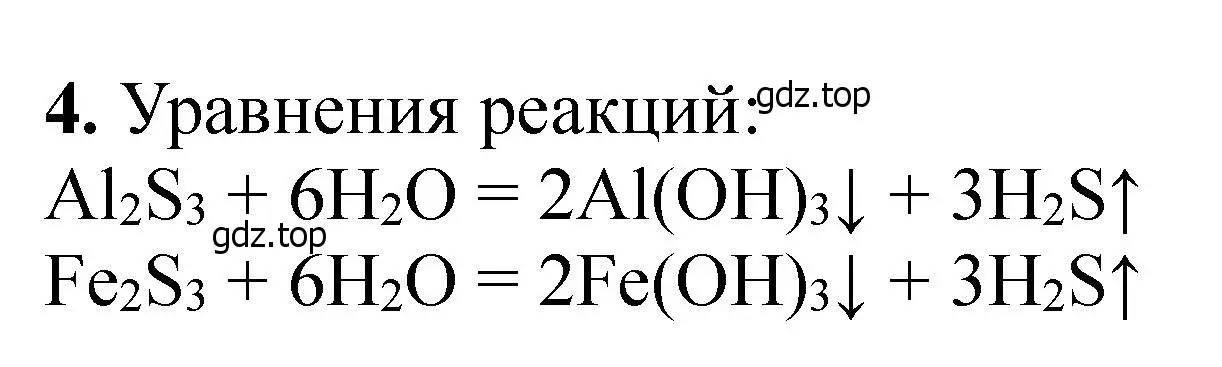 **4.** Уравнения реакций: gdz.top

$Al_2S_3 + 6H_2O = 2Al(OH)_3\downarrow + 3H_2S\uparrow$
gdz.top
$Fe_2S_3 + 6H_2O = 2Fe(OH)_3\downarrow + 3H_2S\uparrow$